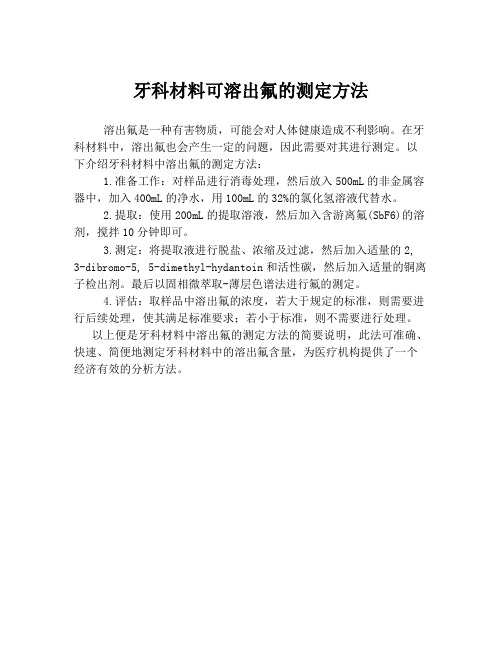 牙科材料可溶出氟的测定方法

溶出氟是一种有害物质，可能会对人体健康造成不利影响。在牙科材料中，溶出氟也会产生一定的问题，因此需要对其进行测定。以下介绍牙科材料中溶出氟的测定方法：

1.准备工作：对样品进行消毒处理，然后放入500mL的非金属容器中，加入400mL的净水，用100mL的32%的氯化氢溶液代替水。

2.提取：使用200mL的提取溶液，然后加入含游离氟(SbF6)的溶剂，搅拌10分钟即可。

3.测定：将提取液进行脱盐、浓缩及过滤，然后加入适量的2, 3-dibromo-5, 5-dimethyl-hydantoin和活性碳，然后加入适量的铜离子检出剂。最后以固相微萃取-薄层色谱法进行氟的测定。

4.评估：取样品中溶出氟的浓度，若大于规定的标准，则需要进行后续处理，使其满足标准要求；若小于标准，则不需要进行处理。

以上便是牙科材料中溶出氟的测定方法的简要说明，此法可准确、快速、简便地测定牙科材料中的溶出氟含量，为医疗机构提供了一个经济有效的分析方法。